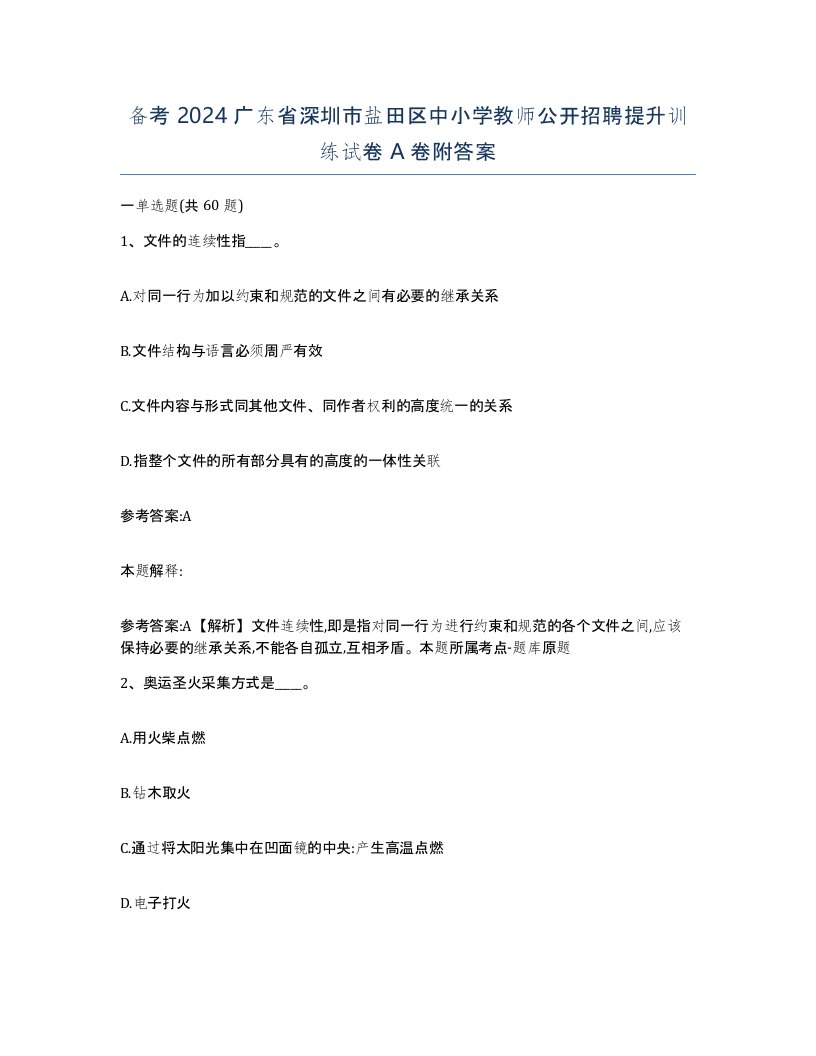 备考 2024 广东省深圳市盐田区中小学教师公开招聘提升训练试卷 A 卷附答案

一单选题(共 60 题)

1、文件的连续性指____。

A.对同一行为加以约束和规范的文件之间有必要的继承关系

B.文件结构与语言必须周严有效

C.文件内容与形式同其他文件、同作者权利的高度统一的关系

D.指整个文件的所有部分具有的高度的一体性关联

参考答案:A

本题解释:

参考答案:A【解析】文件连续性,即是指对同一行为进行约束和规范的各个文件之间,应该保持必要的继承关系,不能各自孤立,互相矛盾。本题所属考点-题库原题

2、奥运圣火采集方式是____。

A.用火柴点燃

B.钻木取火

C.通过将太阳光集中在凹面镜的中央:产生高温点燃

D.电子打火